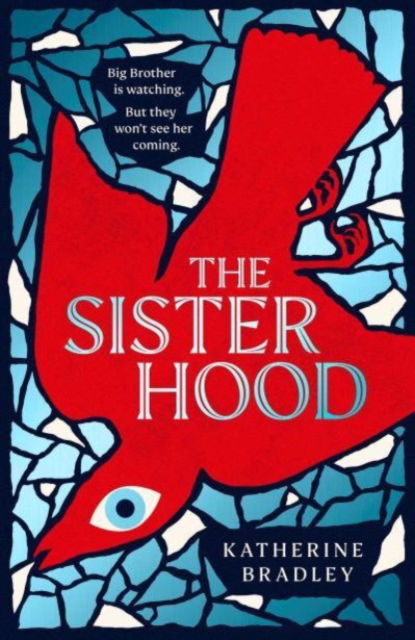 Big Brother is watching.

But they won't see her coming.

THE SISTER HOOD

KATHERINE BRADLEY